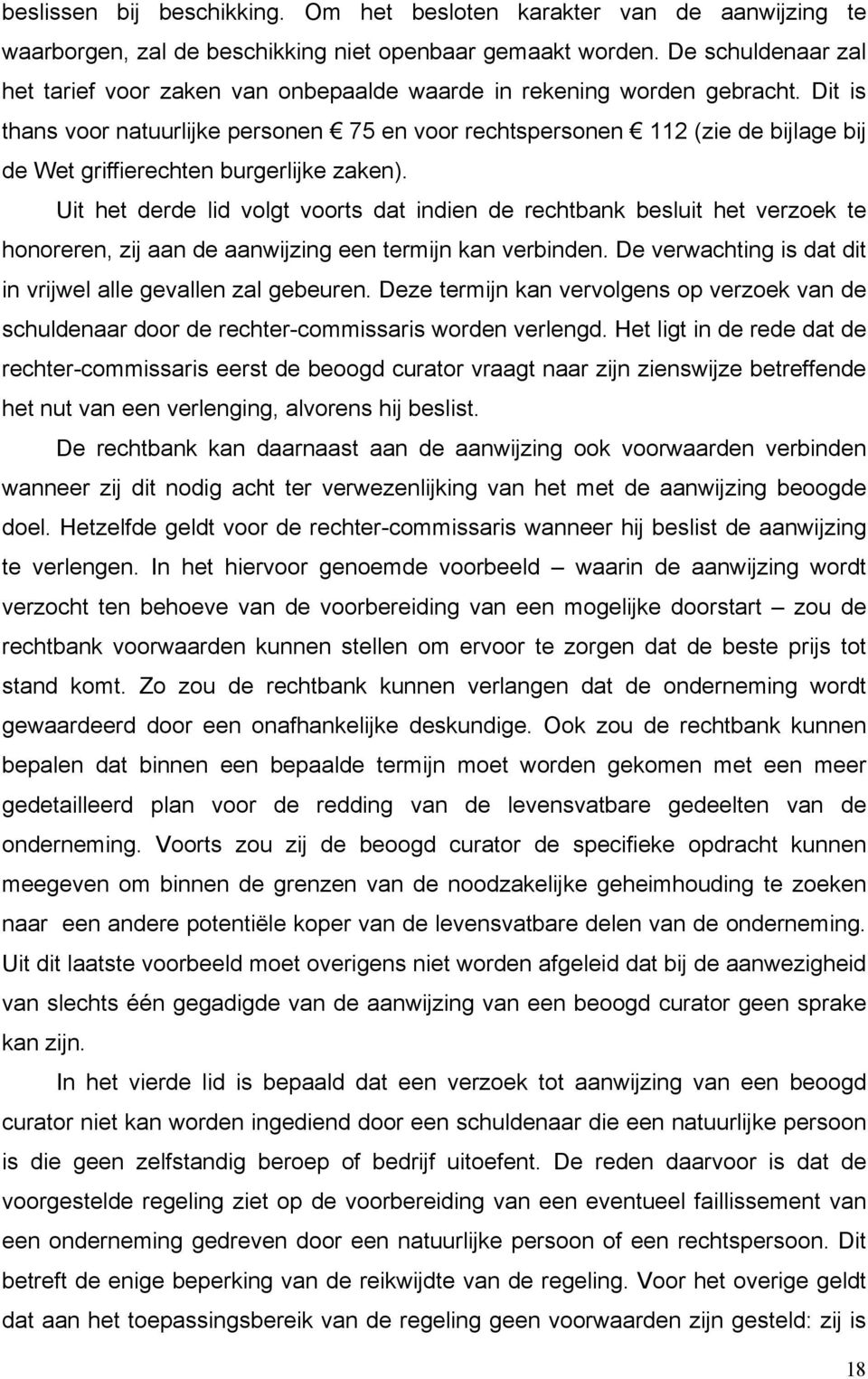 beslissen bij beschikking. Om het besloten karakter van de aanwijzing te waarborgen, zal de beschikking niet openbaar gemaakt worden. De schuldenaar zal het tarief voor zaken van onbepaalde waarde in rekening worden gebracht. Dit is thans voor natuurlijke personen € 75 en voor rechtspersonen € 112 (zie de bijlage bij de Wet griffierechten burgerlijke zaken).

Uit het derde lid volgt voorts dat indien de rechtbank besluit het verzoek te honoreren, zij aan de aanwijzing een termijn kan verbinden. De verwachting is dat dit in vrijwel alle gevallen zal gebeuren. Deze termijn kan vervolgens op verzoek van de schuldenaar door de rechter-commissaris worden verlengd. Het ligt in de rede dat de rechter-commissaris eerst de beoogd curator vraagt naar zijn zienswijze betreffende het nut van een verlenging, alvorens hij beslist.

De rechtbank kan daarnaast aan de aanwijzing ook voorwaarden verbinden wanneer zij dit nodig acht ter verwezenlijking van het met de aanwijzing beoogde doel. Hetzelfde geldt voor de rechter-commissaris wanneer hij beslist de aanwijzing te verlengen. In het hiervoor genoemde voorbeeld – waarin de aanwijzing wordt verzocht ten behoeve van de voorbereiding van een mogelijke doorstart – zou de rechtbank voorwaarden kunnen stellen om ervoor te zorgen dat de beste prijs tot stand komt. Zo zou de rechtbank kunnen verlangen dat de onderneming wordt gewaardeerd door een onafhankelijke deskundige. Ook zou de rechtbank kunnen bepalen dat binnen een bepaalde termijn moet worden gekomen met een meer gedetailleerd plan voor de redding van de levensvatbare gedeelten van de onderneming. Voorts zou zij de beoogd curator de specifieke opdracht kunnen meegeven om binnen de grenzen van de noodzakelijke geheimhouding te zoeken naar een andere potentiële koper van de levensvatbare delen van de onderneming. Uit dit laatste voorbeeld moet overigens niet worden afgeleid dat bij de aanwezigheid van slechts één gegadigde van de aanwijzing van een beoogd curator geen sprake kan zijn.

In het vierde lid is bepaald dat een verzoek tot aanwijzing van een beoogd curator niet kan worden ingediend door een schuldenaar die een natuurlijke persoon is die geen zelfstandig beroep of bedrijf uitoefent. De reden daarvoor is dat de voorgestelde regeling ziet op de voorbereiding van een eventueel faillissement van een onderneming gedreven door een natuurlijke persoon of een rechtspersoon. Dit betreft de enige beperking van de reikwijdte van de regeling. Voor het overige geldt dat aan het toepassingsbereik van de regeling geen voorwaarden zijn gesteld: zij is

18